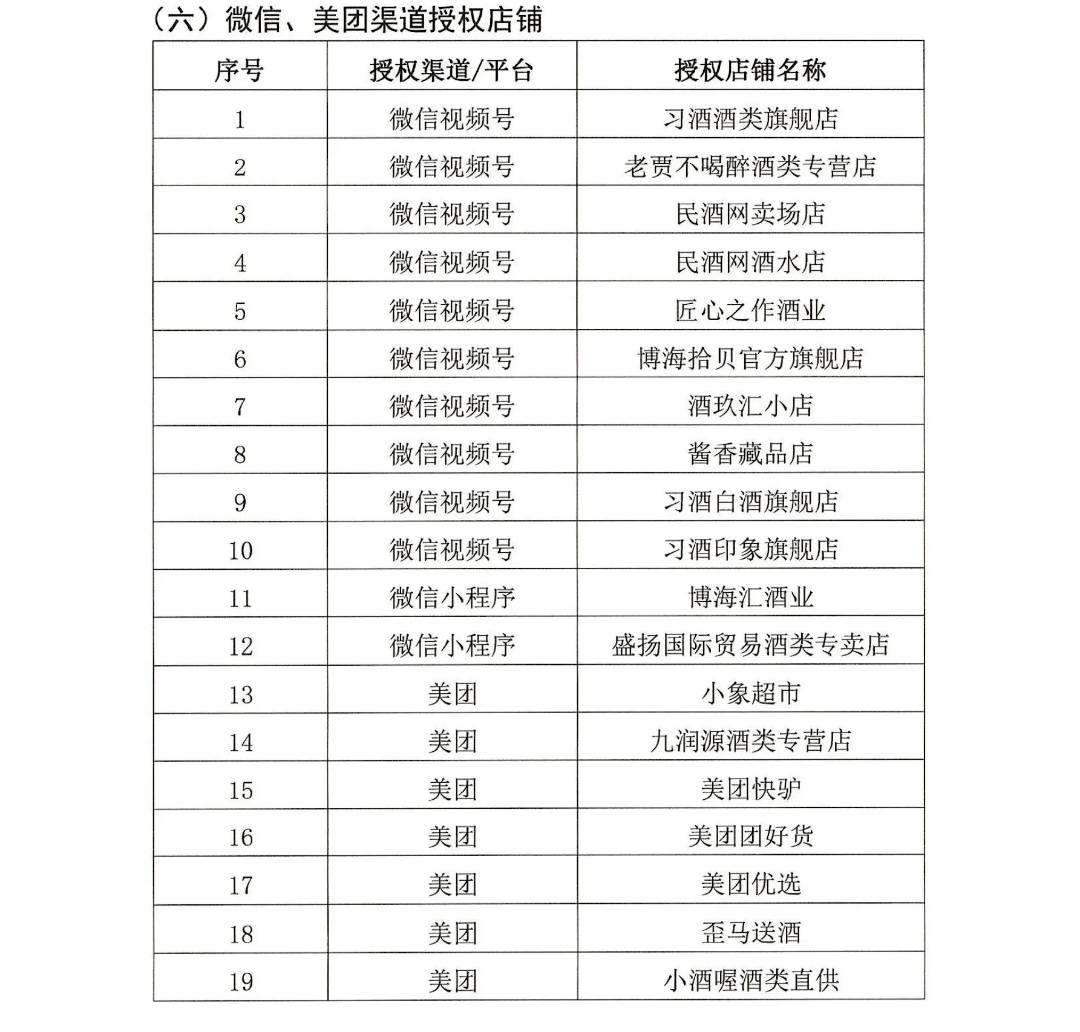 （六）微信、美团渠道授权店铺

| 序号 | 授权渠道/平台 | 授权店铺名称 |
|---|---|---|
| 1 | 微信视频号 | 习酒酒类旗舰店 |
| 2 | 微信视频号 | 老贾不喝醉酒类专营店 |
| 3 | 微信视频号 | 民酒网卖场店 |
| 4 | 微信视频号 | 民酒网酒水店 |
| 5 | 微信视频号 | 匠心之作酒业 |
| 6 | 微信视频号 | 博海拾贝官方旗舰店 |
| 7 | 微信视频号 | 酒玖汇小店 |
| 8 | 微信视频号 | 酱香藏品店 |
| 9 | 微信视频号 | 习酒白酒旗舰店 |
| 10 | 微信视频号 | 习酒印象旗舰店 |
| 11 | 微信小程序 | 博海汇酒业 |
| 12 | 微信小程序 | 盛扬国际贸易酒类专卖店 |
| 13 | 美团 | 小象超市 |
| 14 | 美团 | 九润源酒类专营店 |
| 15 | 美团 | 美团快驴 |
| 16 | 美团 | 美团团好货 |
| 17 | 美团 | 美团优选 |
| 18 | 美团 | 歪马送酒 |
| 19 | 美团 | 小酒喔酒类直供 |